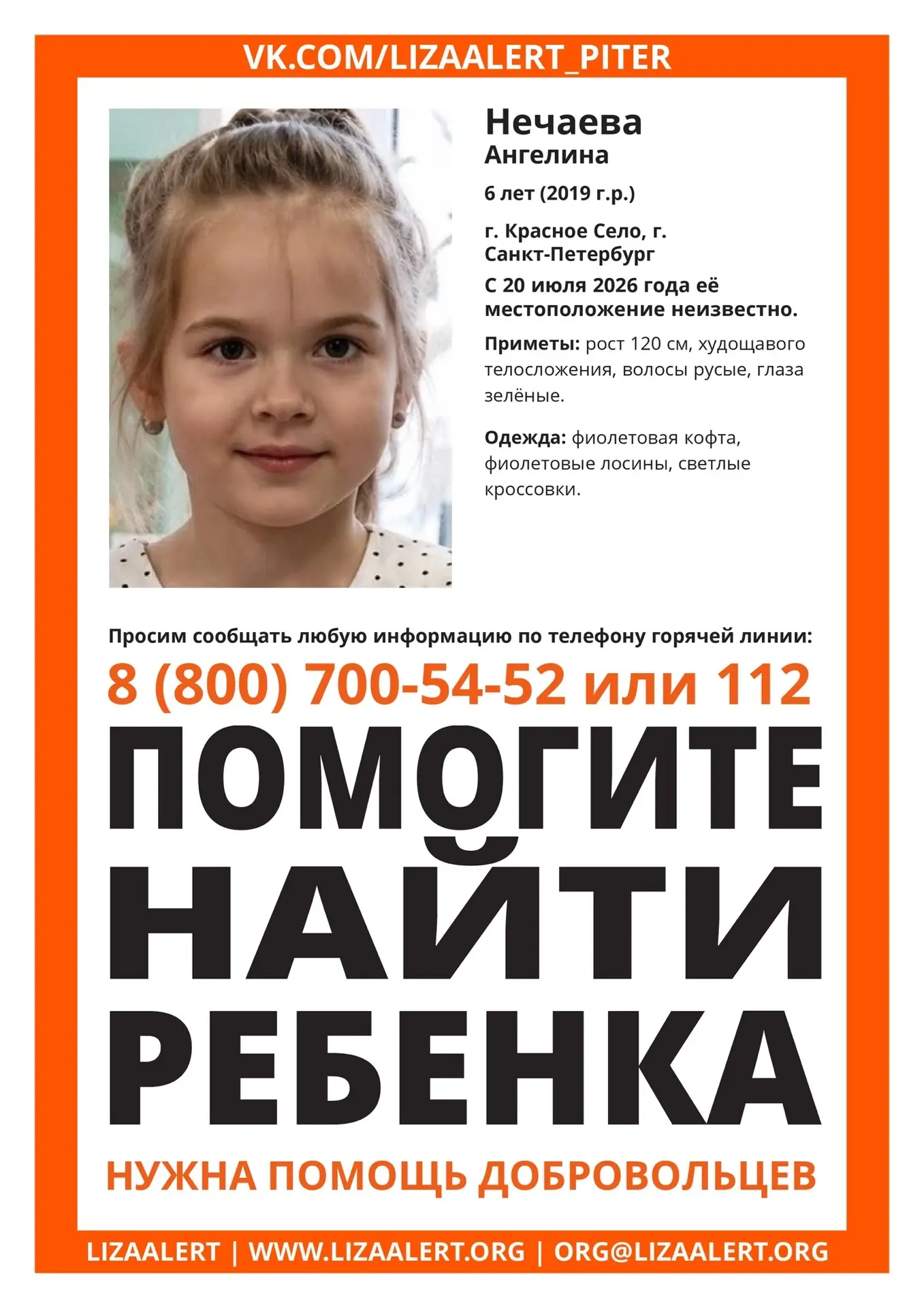 VK.COM/LIZAALERT_PITER

Нечаева
Ангелина

6 лет (2019 г.р.)

г. Красное Село, г. Санкт-Петербург

С 20 июля 2026 года её местоположение неизвестно.

Приметы: рост 120 см, худощавого телосложения, волосы русые, глаза зелёные.

Одежда: фиолетовая кофта, фиолетовые лосины, светлые кроссовки.

Просим сообщать любую информацию по телефону горячей линии:

8 (800) 700-54-52 или 112

ПОМОГИТЕ НАЙТИ РЕБЕНКА

НУЖНА ПОМОЩЬ ДОБРОВОЛЬЦЕВ

LIZAALERT | WWW.LIZAALERT.ORG | ORG@LIZAALERT.ORG